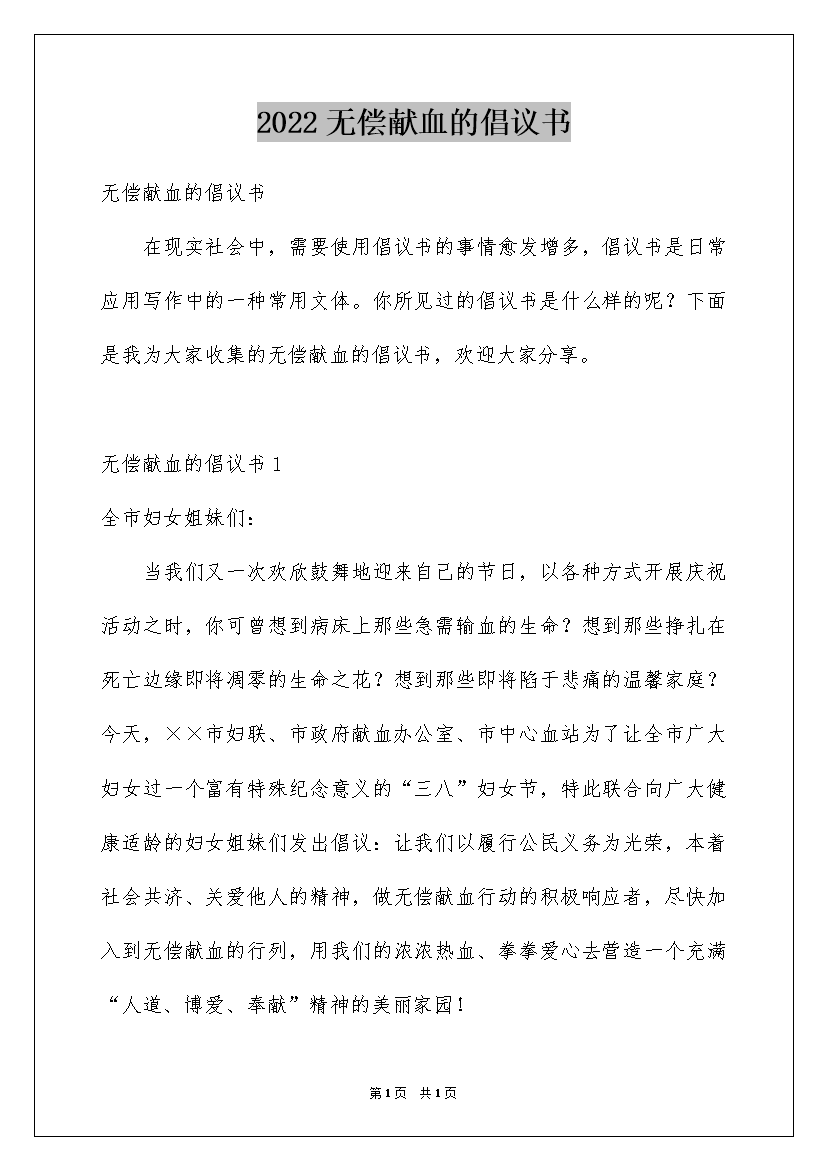 2022无偿献血的倡议书

无偿献血的倡议书

在现实社会中，需要使用倡议书的事情愈发增多，倡议书是日常应用写作中的一种常用文体。你所见过的倡议书是什么样的呢？下面是我为大家收集的无偿献血的倡议书，欢迎大家分享。

无偿献血的倡议书1

全市妇女姐妹们：

当我们又一次欢欣鼓舞地迎来自己的节日，以各种方式开展庆祝活动之时，你可曾想到病床上那些急需输血的生命？想到那些挣扎在死亡边缘即将凋零的生命之花？想到那些即将陷于悲痛的温馨家庭？今天，××市妇联、市政府献血办公室、市中心血站为了让全市广大妇女过一个富有特殊纪念意义的“三八”妇女节，特此联合向广大健康适龄的妇女姐妹们发出倡议：让我们以履行公民义务为光荣，本着社会共济、关爱他人的精神，做无偿献血行动的积极响应者，尽快加入到无偿献血的行列，用我们的浓浓热血、拳拳爱心去营造一个充满“人道、博爱、奉献”精神的美丽家园！

第1页 共1页